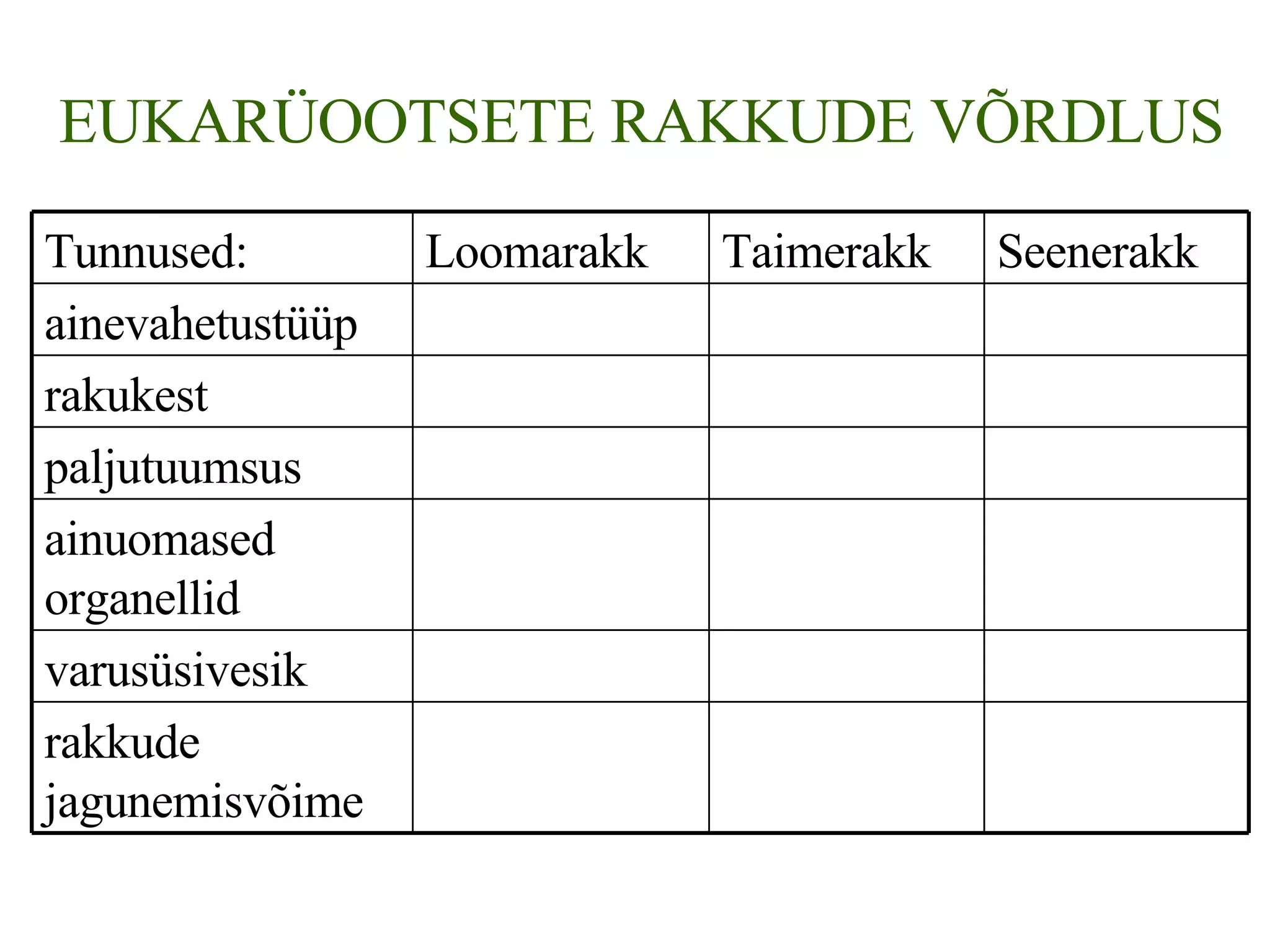 EUKARÜOOTSETE RAKKUDE VÕRDLUS

| Tunnused: | Loomarakk | Taimerakk | Seenerakk |
|---|---|---|---|
| ainevahetustüüp | | | |
| rakukest | | | |
| paljutuumsus | | | |
| ainuomased organellid | | | |
| varusüsivesik | | | |
| rakkude jagunemisvõime | | | |